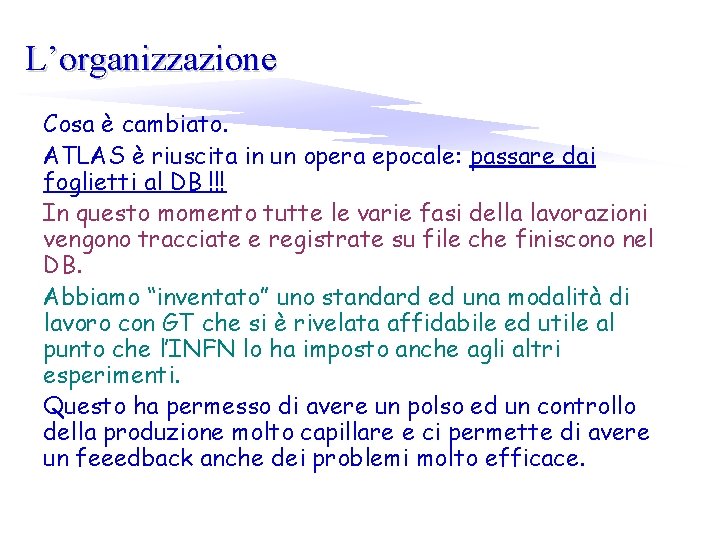 L’organizzazione

Cosa è cambiato.

ATLAS è riuscita in un opera epocale: passare dai foglietti al DB !!!

In questo momento tutte le varie fasi della lavorazioni vengono tracciate e registrate su file che finiscono nel DB.

Abbiamo “inventato” uno standard ed una modalità di lavoro con GT che si è rivelata affidabile ed utile al punto che l’INFN lo ha imposto anche agli altri esperimenti.

Questo ha permesso di avere un polso ed un controllo della produzione molto capillare e ci permette di avere un feeedback anche dei problemi molto efficace.